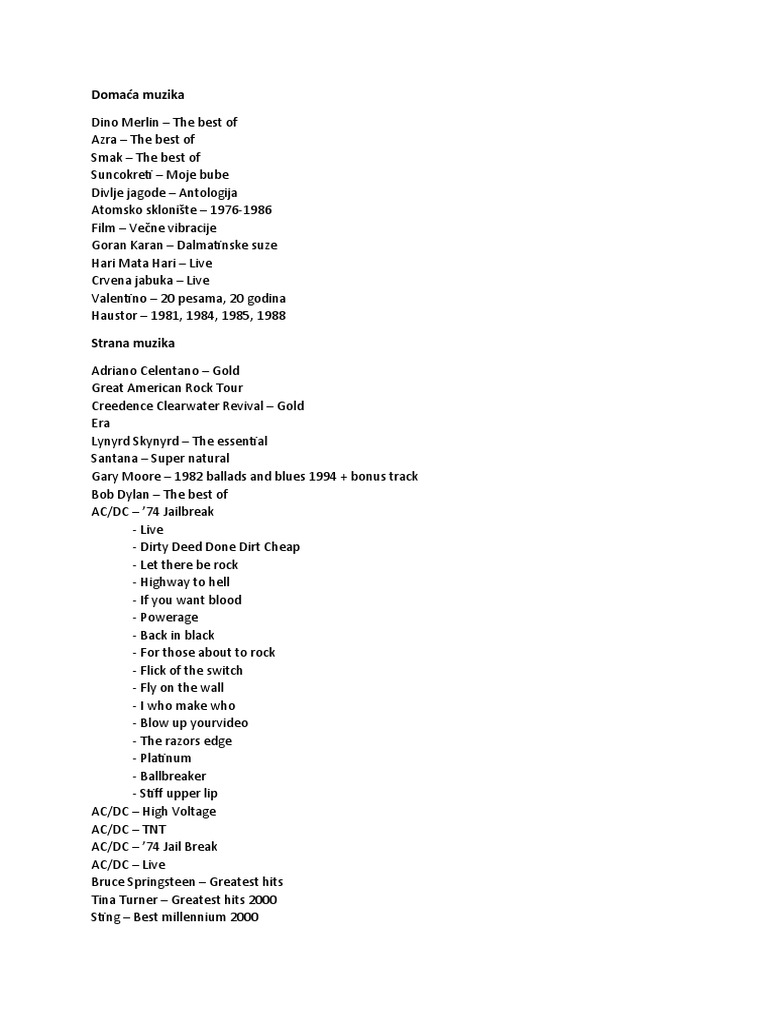 Domaća muzika

Dino Merlin – The best of
Azra – The best of
Smak – The best of
Suncokreti – Moje bube
Divlje jagode – Antologija
Atomsko sklonište – 1976-1986
Film – Večne vibracije
Goran Karan – Dalmatinske suze
Hari Mata Hari – Live
Crvena jabuka – Live
Valentino – 20 pesama, 20 godina
Haustor – 1981, 1984, 1985, 1988

Strana muzika

Adriano Celentano – Gold
Great American Rock Tour
Creedence Clearwater Revival – Gold
Era
Lynyrd Skynyrd – The essential
Santana – Super natural
Gary Moore – 1982 ballads and blues 1994 + bonus track
Bob Dylan – The best of
AC/DC – '74 Jailbreak
- Live
- Dirty Deed Done Dirt Cheap
- Let there be rock
- Highway to hell
- If you want blood
- Powerage
- Back in black
- For those about to rock
- Flick of the switch
- Fly on the wall
- I who make who
- Blow up yourvideo
- The razors edge
- Platinum
- Ballbreaker
- Stiff upper lip
AC/DC – High Voltage
AC/DC – TNT
AC/DC – '74 Jail Break
AC/DC – Live
Bruce Springsteen – Greatest hits
Tina Turner – Greatest hits 2000
Sting – Best millennium 2000